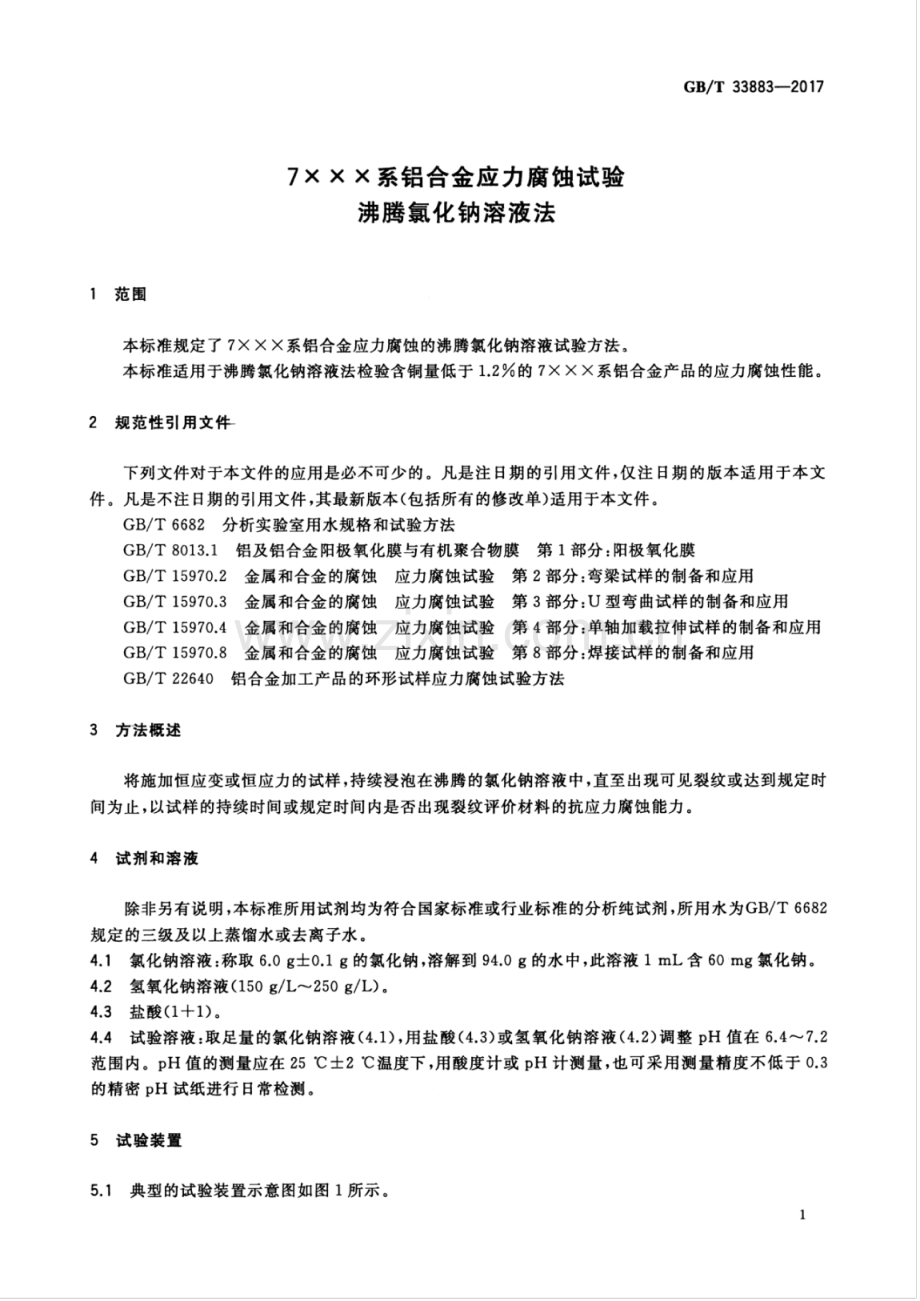 GB/T 33883—2017

7×××系铝合金应力腐蚀试验
沸腾氯化钠溶液法

1 范围

本标准规定了7×××系铝合金应力腐蚀的沸腾氯化钠溶液试验方法。

本标准适用于沸腾氯化钠溶液法检验含铜量低于1.2%的7×××系铝合金产品的应力腐蚀性能。

2 规范性引用文件

下列文件对于本文件的应用是必不可少的。凡是注日期的引用文件,仅注日期的版本适用于本文件。凡是不注日期的引用文件,其最新版本(包括所有的修改单)适用于本文件。

GB/T 6682 分析实验室用水规格和试验方法

GB/T 8013.1 铝及铝合金阳极氧化膜与有机聚合物膜 第1部分:阳极氧化膜

GB/T 15970.2 金属和合金的腐蚀 应力腐蚀试验 第2部分:弯梁试样的制备和应用

GB/T 15970.3 金属和合金的腐蚀 应力腐蚀试验 第3部分:U型弯曲试样的制备和应用

GB/T 15970.4 金属和合金的腐蚀 应力腐蚀试验 第4部分:单轴加载拉伸试样的制备和应用

GB/T 15970.8 金属和合金的腐蚀 应力腐蚀试验 第8部分:焊接试样的制备和应用

GB/T 22640 铝合金加工产品的环形试样应力腐蚀试验方法

3 方法概述

将施加恒应变或恒应力的试样,持续浸泡在沸腾的氯化钠溶液中,直至出现可见裂纹或达到规定时间为止,以试样的持续时间或规定时间内是否出现裂纹评价材料的抗应力腐蚀能力。

4 试剂和溶液

除非另有说明,本标准所用试剂均为符合国家标准或行业标准的分析纯试剂,所用水为GB/T 6682规定的三级及以上蒸馏水或去离子水。

4.1 氯化钠溶液:称取6.0 g±0.1 g的氯化钠,溶解到94.0 g的水中,此溶液1 mL含60 mg氯化钠。

4.2 氢氧化钠溶液(150 g/L~250 g/L)。

4.3 盐酸(1+1)。

4.4 试验溶液:取足量的氯化钠溶液(4.1),用盐酸(4.3)或氢氧化钠溶液(4.2)调整pH值在6.4~7.2范围内。pH值的测量应在25 ℃±2 ℃温度下,用酸度计或pH计测量,也可采用测量精度不低于0.3的精密pH试纸进行日常检测。

5 试验装置

5.1 典型的试验装置示意图如图1所示。

1